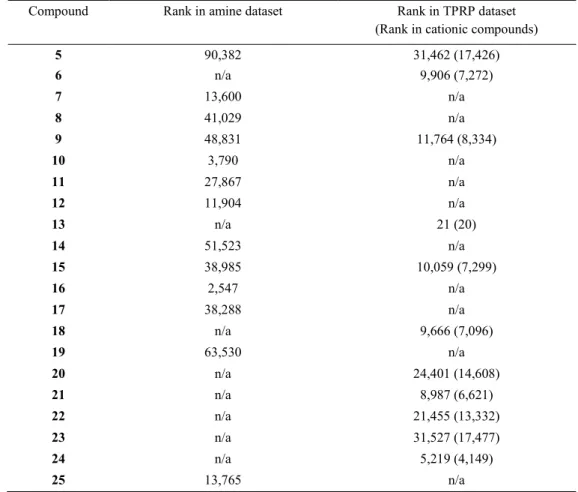 | Compound | Rank in amine dataset | Rank in TPRP dataset (Rank in cationic compounds) |
|---|---|---|
| 5 | 90,382 | 31,462 (17,426) |
| 6 | n/a | 9,906 (7,272) |
| 7 | 13,600 | n/a |
| 8 | 41,029 | n/a |
| 9 | 48,831 | 11,764 (8,334) |
| 10 | 3,790 | n/a |
| 11 | 27,867 | n/a |
| 12 | 11,904 | n/a |
| 13 | n/a | 21 (20) |
| 14 | 51,523 | n/a |
| 15 | 38,985 | 10,059 (7,299) |
| 16 | 2,547 | n/a |
| 17 | 38,288 | n/a |
| 18 | n/a | 9,666 (7,096) |
| 19 | 63,530 | n/a |
| 20 | n/a | 24,401 (14,608) |
| 21 | n/a | 8,987 (6,621) |
| 22 | n/a | 21,455 (13,332) |
| 23 | n/a | 31,527 (17,477) |
| 24 | n/a | 5,219 (4,149) |
| 25 | 13,765 | n/a |